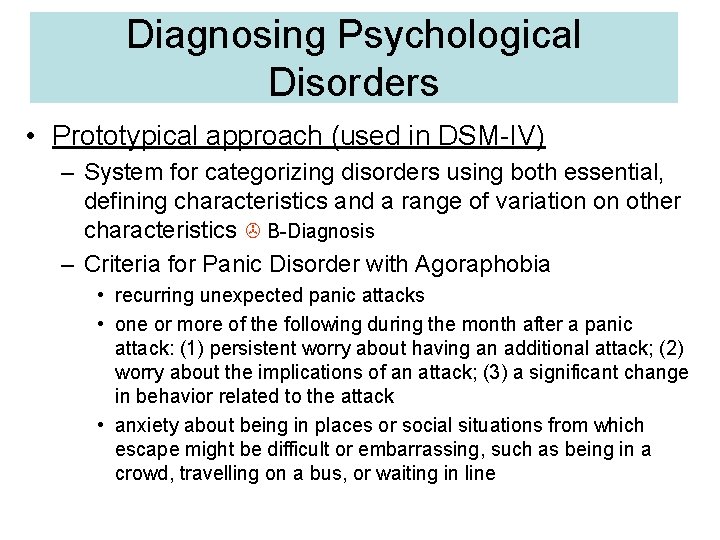 Diagnosing Psychological Disorders

• Prototypical approach (used in DSM-IV)
– System for categorizing disorders using both essential, defining characteristics and a range of variation on other characteristics B-Diagnosis
– Criteria for Panic Disorder with Agoraphobia
• recurring unexpected panic attacks
• one or more of the following during the month after a panic attack: (1) persistent worry about having an additional attack; (2) worry about the implications of an attack; (3) a significant change in behavior related to the attack
• anxiety about being in places or social situations from which escape might be difficult or embarrassing, such as being in a crowd, travelling on a bus, or waiting in line